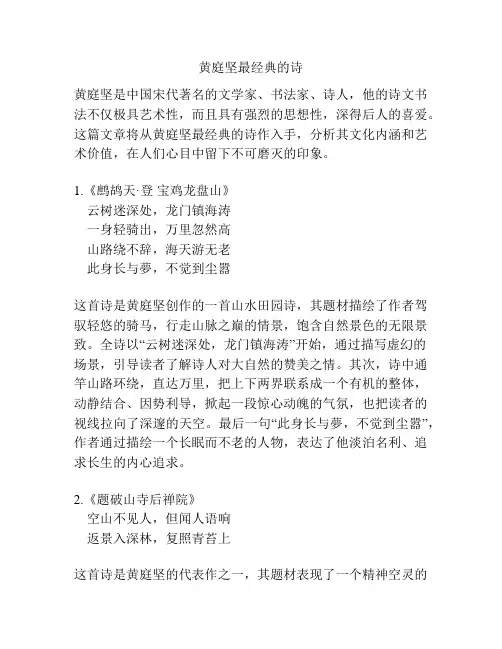 黄庭坚最经典的诗

黄庭坚是中国宋代著名的文学家、书法家、诗人，他的诗文书法不仅极具艺术性，而且具有强烈的思想性，深得后人的喜爱。这篇文章将从黄庭坚最经典的诗作入手，分析其文化内涵和艺术价值，在人们心目中留下不可磨灭的印象。

1.《鹧鸪天·登 宝鸡龙盘山》
云树迷深处，龙门镇海涛
一身轻骑出，万里忽然高
山路绕不辞，海天游无老
此身长与夢，不觉到尘嚣

这首诗是黄庭坚创作的一首山水田园诗，其题材描绘了作者驾驭轻悠的骑马，行走山脉之巅的情景，饱含自然景色的无限景致。全诗以“云树迷深处，龙门镇海涛”开始，通过描写虚幻的场景，引导读者了解诗人对大自然的赞美之情。其次，诗中通竿山路环绕，直达万里，把上下两界联系成一个有机的整体，动静结合、因势利导，掀起一段惊心动魄的气氛，也把读者的视线拉向了深邃的天空。最后一句“此身长与夢，不觉到尘嚣”，作者通过描绘一个长眠而不老的人物，表达了他淡泊名利、追求长生的内心追求。

2.《题破山寺后禅院》
空山不见人，但闻人语响
返景入深林，复照青苔上

这首诗是黄庭坚的代表作之一，其题材表现了一个精神空灵的